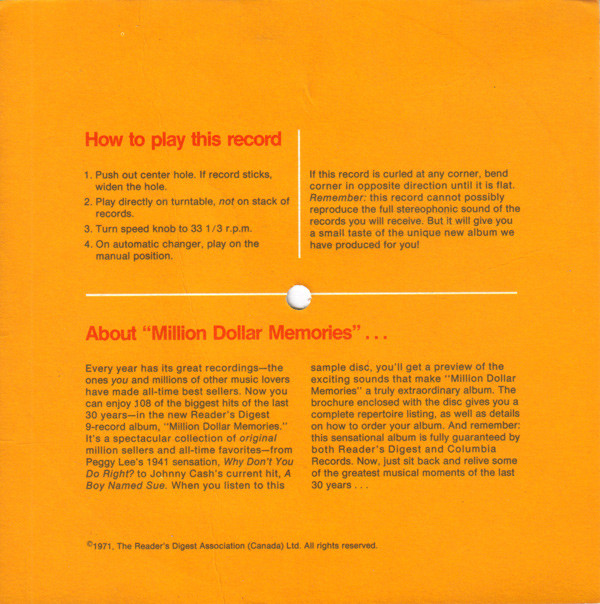 How to play this record

1. Push out center hole. If record sticks, widen the hole.
2. Play directly on turntable, not on stack of records.
3. Turn speed knob to 33 1/3 r.p.m.
4. On automatic changer, play on the manual position.

If this record is curled at any corner, bend corner in opposite direction until it is flat. Remember: this record cannot possibly reproduce the full stereophonic sound of the records you will receive. But it will give you a small taste of the unique new album we have produced for you!

About "Million Dollar Memories" . . .

Every year has its great recordings—the ones you and millions of other music lovers have made all-time best sellers. Now you can enjoy 108 of the biggest hits of the last 30 years—in the new Reader's Digest 9-record album, "Million Dollar Memories." It's a spectacular collection of original million sellers and all-time favorites—from Peggy Lee's 1941 sensation, Why Don't You Do Right? to Johnny Cash's current hit, A Boy Named Sue. When you listen to this sample disc, you'll get a preview of the exciting sounds that make "Million Dollar Memories" a truly extraordinary album. The brochure enclosed with the disc gives you a complete repertoire listing, as well as details on how to order your album. And remember: this sensational album is fully guaranteed by both Reader's Digest and Columbia Records. Now, just sit back and relive some of the greatest musical moments of the last 30 years . . .

©1971, The Reader's Digest Association (Canada) Ltd. All rights reserved.